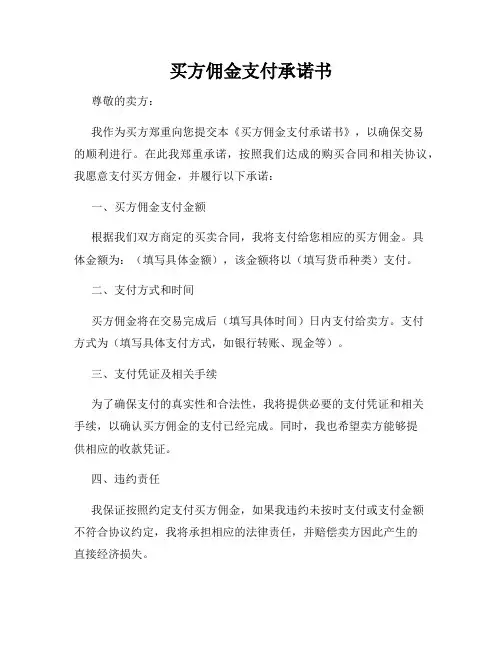 买方佣金支付承诺书

尊敬的卖方：

我作为买方郑重向您提交本《买方佣金支付承诺书》，以确保交易的顺利进行。在此我郑重承诺，按照我们达成的购买合同和相关协议，我愿意支付买方佣金，并履行以下承诺：

一、买方佣金支付金额

根据我们双方商定的买卖合同，我将支付给您相应的买方佣金。具体金额为：（填写具体金额），该金额将以（填写货币种类）支付。

二、支付方式和时间

买方佣金将在交易完成后（填写具体时间）日内支付给卖方。支付方式为（填写具体支付方式，如银行转账、现金等）。

三、支付凭证及相关手续

为了确保支付的真实性和合法性，我将提供必要的支付凭证和相关手续，以确认买方佣金的支付已经完成。同时，我也希望卖方能够提供相应的收款凭证。

四、违约责任

我保证按照约定支付买方佣金，如果我违约未按时支付或支付金额不符合协议约定，我将承担相应的法律责任，并赔偿卖方因此产生的直接经济损失。